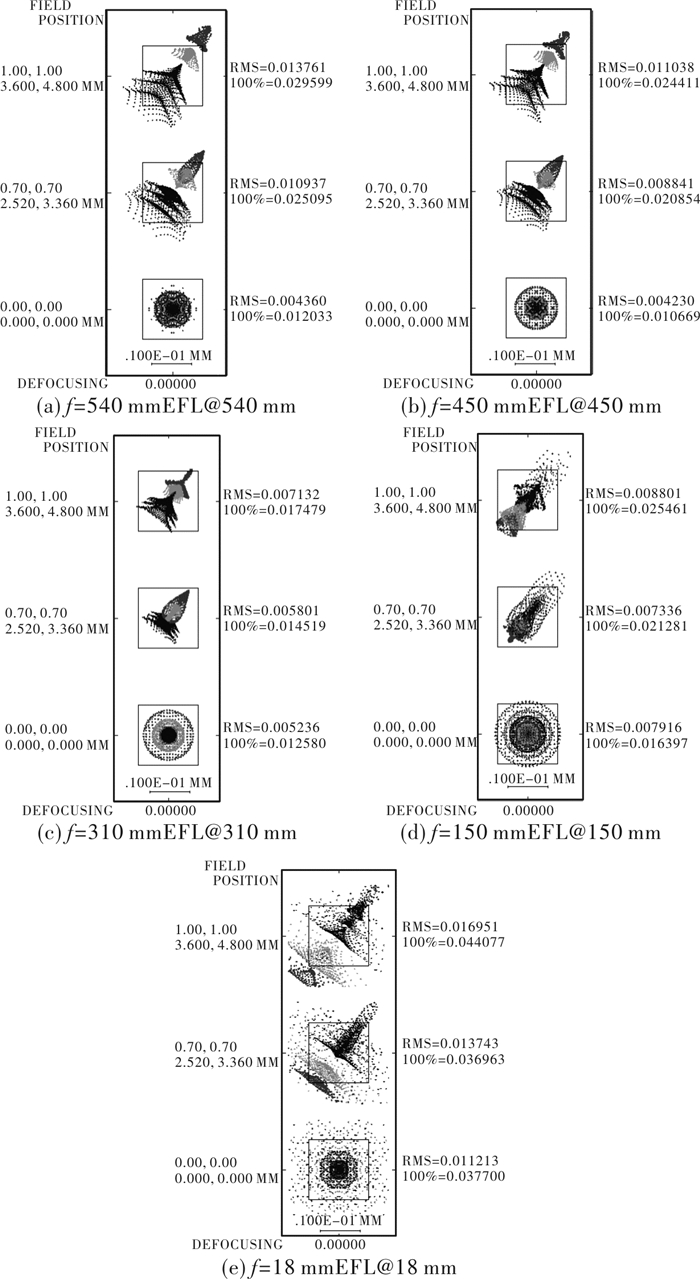 FIELD POSITION

1.00, 1.00
3.600, 4.800 MM

RMS=0.013761
100%=0.029599

0.70, 0.70
2.520, 3.360 MM

RMS=0.010937
100%=0.025095

0.00, 0.00
0.000, 0.000 MM

RMS=0.004360
100%=0.012033

.100E−01 MM

DEFOCUSING 0.00000

(a) $f$=540 mmEFL@540 mm

FIELD POSITION

1.00, 1.00
3.600, 4.800 MM

RMS=0.011038
100%=0.024411

0.70, 0.70
2.520, 3.360 MM

RMS=0.008841
100%=0.020854

0.00, 0.00
0.000, 0.000 MM

RMS=0.004230
100%=0.010669

.100E−01 MM

DEFOCUSING 0.00000

(b) $f$=450 mmEFL@450 mm

FIELD POSITION

1.00, 1.00
3.600, 4.800 MM

RMS=0.007132
100%=0.017479

0.70, 0.70
2.520, 3.360 MM

RMS=0.005801
100%=0.014519

0.00, 0.00
0.000, 0.000 MM

RMS=0.005236
100%=0.012580

.100E−01 MM

DEFOCUSING 0.00000

(c) $f$=310 mmEFL@310 mm

FIELD POSITION

1.00, 1.00
3.600, 4.800 MM

RMS=0.008801
100%=0.025461

0.70, 0.70
2.520, 3.360 MM

RMS=0.007336
100%=0.021281

0.00, 0.00
0.000, 0.000 MM

RMS=0.007916
100%=0.016397

.100E−01 MM

DEFOCUSING 0.00000

(d) $f$=150 mmEFL@150 mm

FIELD POSITION

1.00, 1.00
3.600, 4.800 MM

RMS=0.016951
100%=0.044077

0.70, 0.70
2.520, 3.360 MM

RMS=0.013743
100%=0.036963

0.00, 0.00
0.000, 0.000 MM

RMS=0.011213
100%=0.037700

.100E−01 MM

DEFOCUSING 0.00000

(e) $f$=18 mmEFL@18 mm